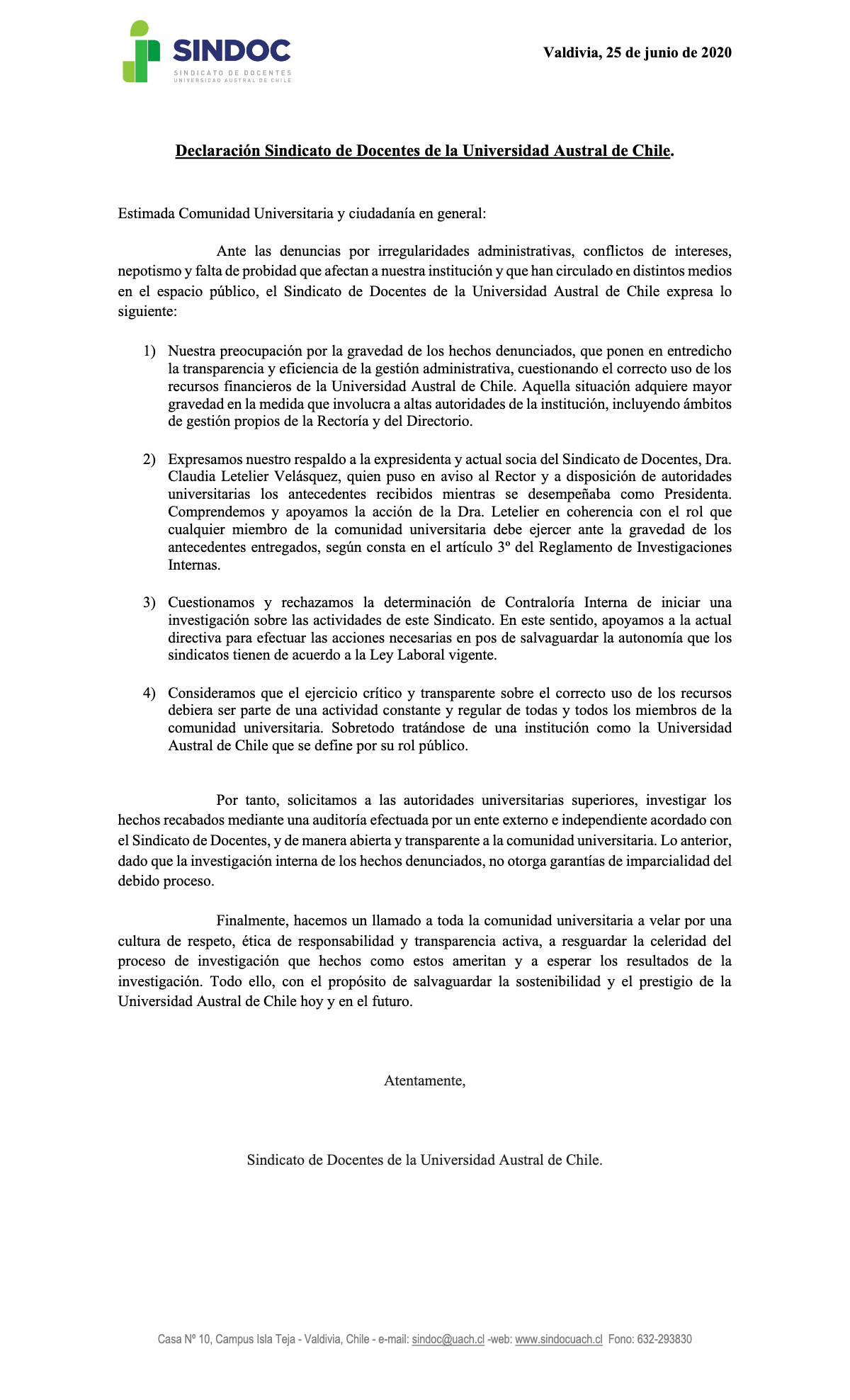 SINDOC
SINDICATO DE DOCENTES
UNIVERSIDAD AUSTRAL DE CHILE

Valdivia, 25 de junio de 2020

Declaración Sindicato de Docentes de la Universidad Austral de Chile.

Estimada Comunidad Universitaria y ciudadanía en general:

Ante las denuncias por irregularidades administrativas, conflictos de intereses, nepotismo y falta de probidad que afectan a nuestra institución y que han circulado en distintos medios en el espacio público, el Sindicato de Docentes de la Universidad Austral de Chile expresa lo siguiente:

1) Nuestra preocupación por la gravedad de los hechos denunciados, que ponen en entredicho la transparencia y eficiencia de la gestión administrativa, cuestionando el correcto uso de los recursos financieros de la Universidad Austral de Chile. Aquella situación adquiere mayor gravedad en la medida que involucra a altas autoridades de la institución, incluyendo ámbitos de gestión propios de la Rectoría y del Directorio.

2) Expresamos nuestro respaldo a la expresidenta y actual socia del Sindicato de Docentes, Dra. Claudia Letelier Velásquez, quien puso en aviso al Rector y a disposición de autoridades universitarias los antecedentes recibidos mientras se desempeñaba como Presidenta. Comprendemos y apoyamos la acción de la Dra. Letelier en coherencia con el rol que cualquier miembro de la comunidad universitaria debe ejercer ante la gravedad de los antecedentes entregados, según consta en el artículo 3º del Reglamento de Investigaciones Internas.

3) Cuestionamos y rechazamos la determinación de Contraloría Interna de iniciar una investigación sobre las actividades de este Sindicato. En este sentido, apoyamos a la actual directiva para efectuar las acciones necesarias en pos de salvaguardar la autonomía que los sindicatos tienen de acuerdo a la Ley Laboral vigente.

4) Consideramos que el ejercicio crítico y transparente sobre el correcto uso de los recursos debiera ser parte de una actividad constante y regular de todas y todos los miembros de la comunidad universitaria. Sobretodo tratándose de una institución como la Universidad Austral de Chile que se define por su rol público.

Por tanto, solicitamos a las autoridades universitarias superiores, investigar los hechos recabados mediante una auditoría efectuada por un ente externo e independiente acordado con el Sindicato de Docentes, y de manera abierta y transparente a la comunidad universitaria. Lo anterior, dado que la investigación interna de los hechos denunciados, no otorga garantías de imparcialidad del debido proceso.

Finalmente, hacemos un llamado a toda la comunidad universitaria a velar por una cultura de respeto, ética de responsabilidad y transparencia activa, a resguardar la celeridad del proceso de investigación que hechos como estos ameritan y a esperar los resultados de la investigación. Todo ello, con el propósito de salvaguardar la sostenibilidad y el prestigio de la Universidad Austral de Chile hoy y en el futuro.

Atentamente,

Sindicato de Docentes de la Universidad Austral de Chile.

Casa Nº 10, Campus Isla Teja - Valdivia, Chile - e-mail: sindoc@uach.cl -web: www.sindocuach.cl Fono: 632-293830